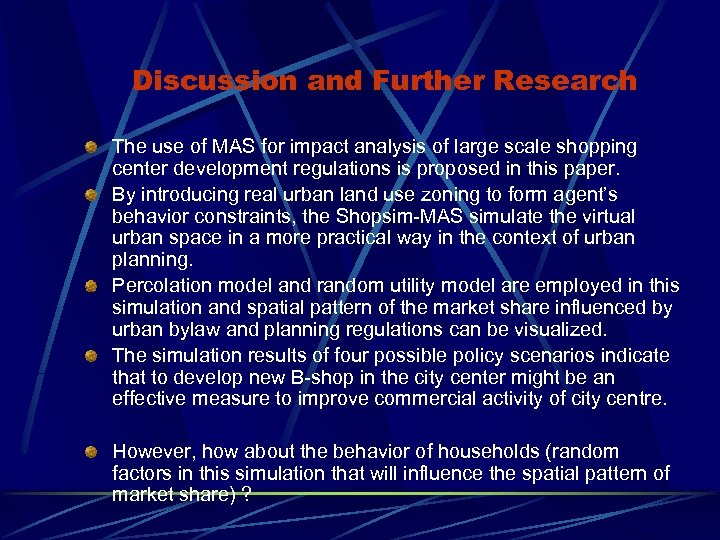 Discussion and Further Research

The use of MAS for impact analysis of large scale shopping center development regulations is proposed in this paper.

By introducing real urban land use zoning to form agent's behavior constraints, the Shopsim-MAS simulate the virtual urban space in a more practical way in the context of urban planning.

Percolation model and random utility model are employed in this simulation and spatial pattern of the market share influenced by urban bylaw and planning regulations can be visualized.

The simulation results of four possible policy scenarios indicate that to develop new B-shop in the city center might be an effective measure to improve commercial activity of city centre.

However, how about the behavior of households (random factors in this simulation that will influence the spatial pattern of market share) ?